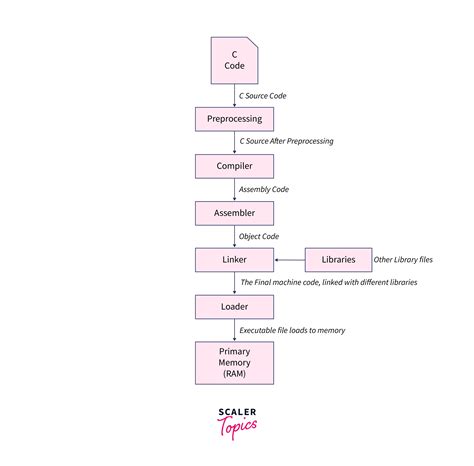 C
Code

C Source Code

Preprocessing

C Source After Preprocessing

Compiler

Assembly Code

Assembler

Object Code

Linker

Libraries

Other Library files

The Final machine code, linked with different libraries

Loader

Executable file loads to memory

Primary
Memory
(RAM)

SCALER
Topics